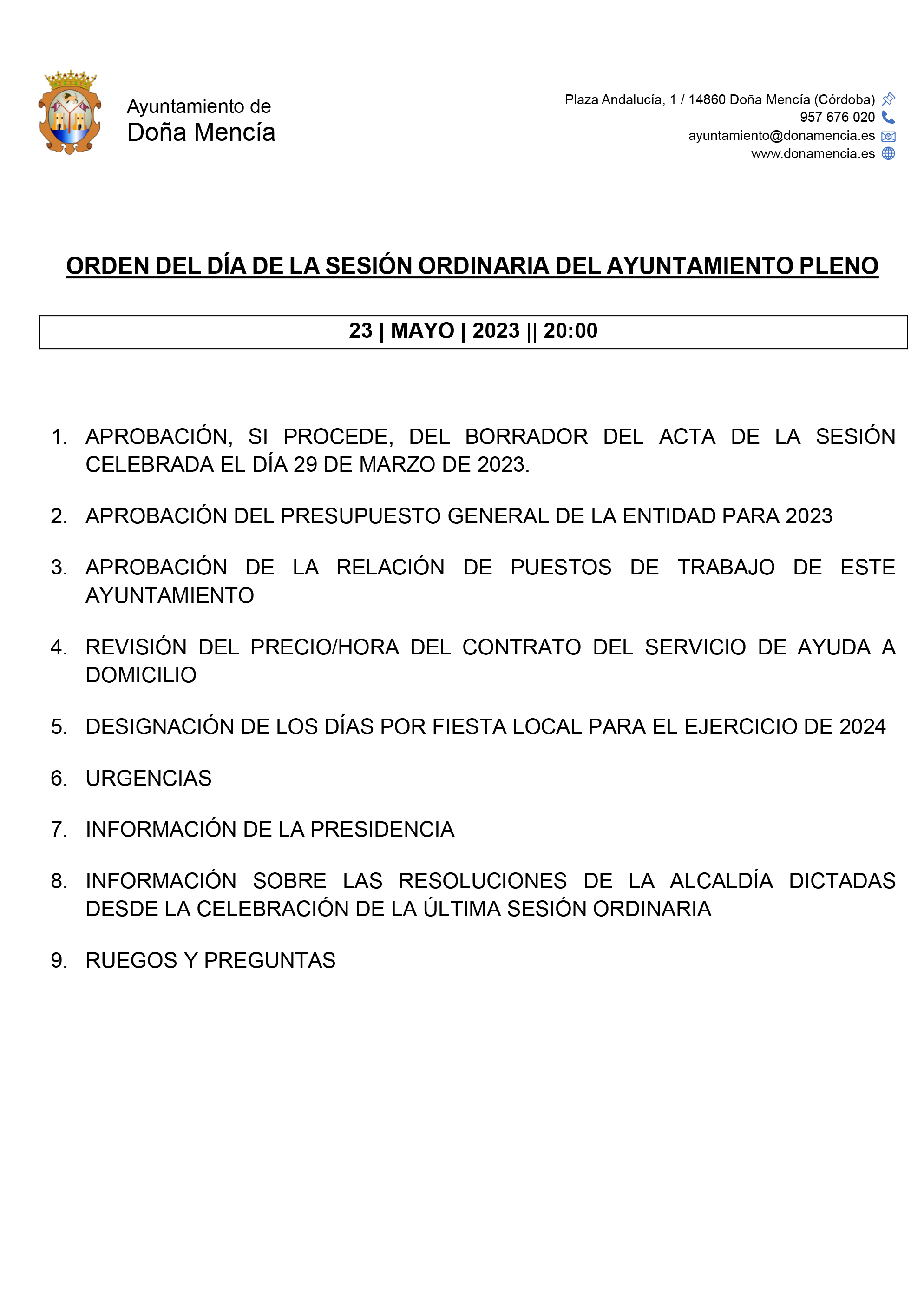 Ayuntamiento de
Doña Mencía

Plaza Andalucía, 1 / 14860 Doña Mencía (Córdoba)
957 676 020
ayuntamiento@donamencia.es
www.donamencia.es

ORDEN DEL DÍA DE LA SESIÓN ORDINARIA DEL AYUNTAMIENTO PLENO

23 | MAYO | 2023 || 20:00

1. APROBACIÓN, SI PROCEDE, DEL BORRADOR DEL ACTA DE LA SESIÓN CELEBRADA EL DÍA 29 DE MARZO DE 2023.

2. APROBACIÓN DEL PRESUPUESTO GENERAL DE LA ENTIDAD PARA 2023

3. APROBACIÓN DE LA RELACIÓN DE PUESTOS DE TRABAJO DE ESTE AYUNTAMIENTO

4. REVISIÓN DEL PRECIO/HORA DEL CONTRATO DEL SERVICIO DE AYUDA A DOMICILIO

5. DESIGNACIÓN DE LOS DÍAS POR FIESTA LOCAL PARA EL EJERCICIO DE 2024

6. URGENCIAS

7. INFORMACIÓN DE LA PRESIDENCIA

8. INFORMACIÓN SOBRE LAS RESOLUCIONES DE LA ALCALDÍA DICTADAS DESDE LA CELEBRACIÓN DE LA ÚLTIMA SESIÓN ORDINARIA

9. RUEGOS Y PREGUNTAS